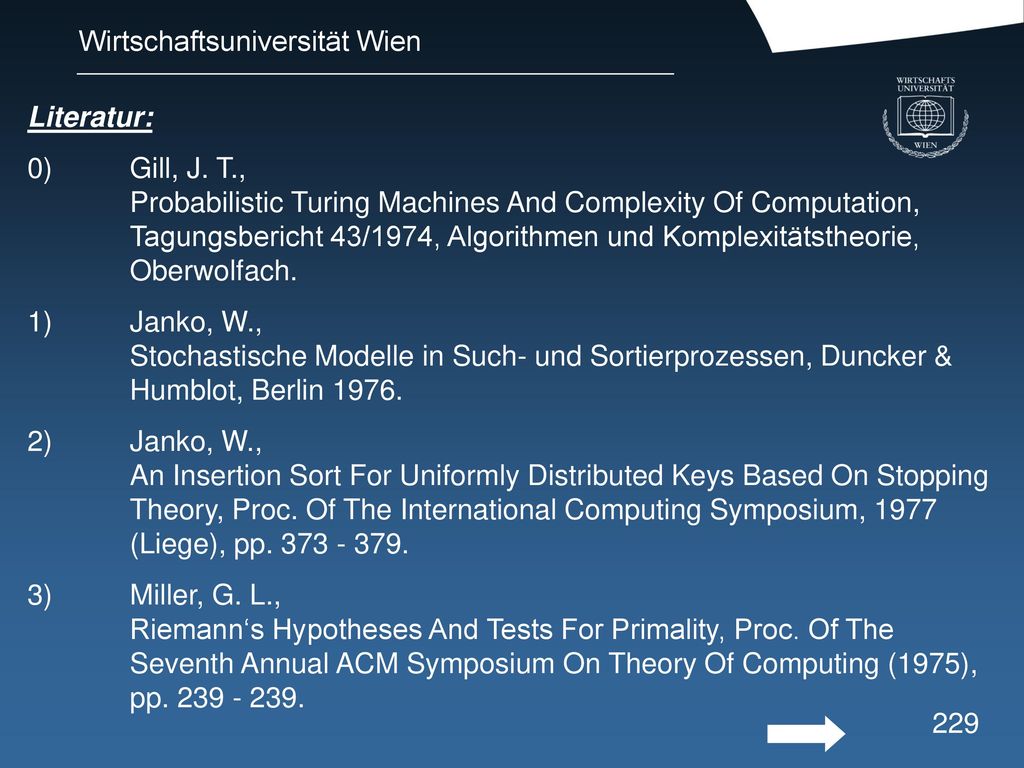 Wirtschaftsuniversität Wien

WIRTSCHAFTS UNIVERSITÄT WIEN

Literatur:

0) Gill, J. T., Probabilistic Turing Machines And Complexity Of Computation, Tagungsbericht 43/1974, Algorithmen und Komplexitätstheorie, Oberwolfach.

1) Janko, W., Stochastische Modelle in Such- und Sortierprozessen, Duncker & Humblot, Berlin 1976.

2) Janko, W., An Insertion Sort For Uniformly Distributed Keys Based On Stopping Theory, Proc. Of The International Computing Symposium, 1977 (Liege), pp. 373 - 379.

3) Miller, G. L., Riemann‘s Hypotheses And Tests For Primality, Proc. Of The Seventh Annual ACM Symposium On Theory Of Computing (1975), pp. 239 - 239.

229